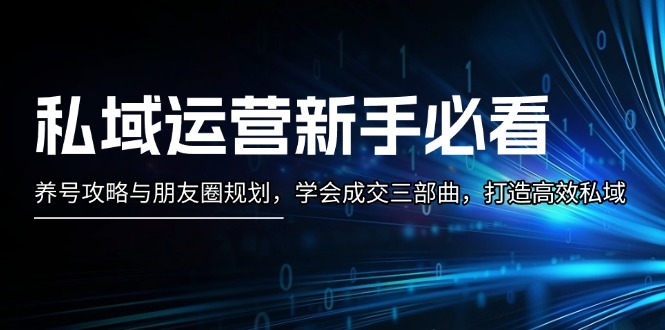 私域运营新手必看

养号攻略与朋友圈规划，学会成交三部曲，打造高效私域